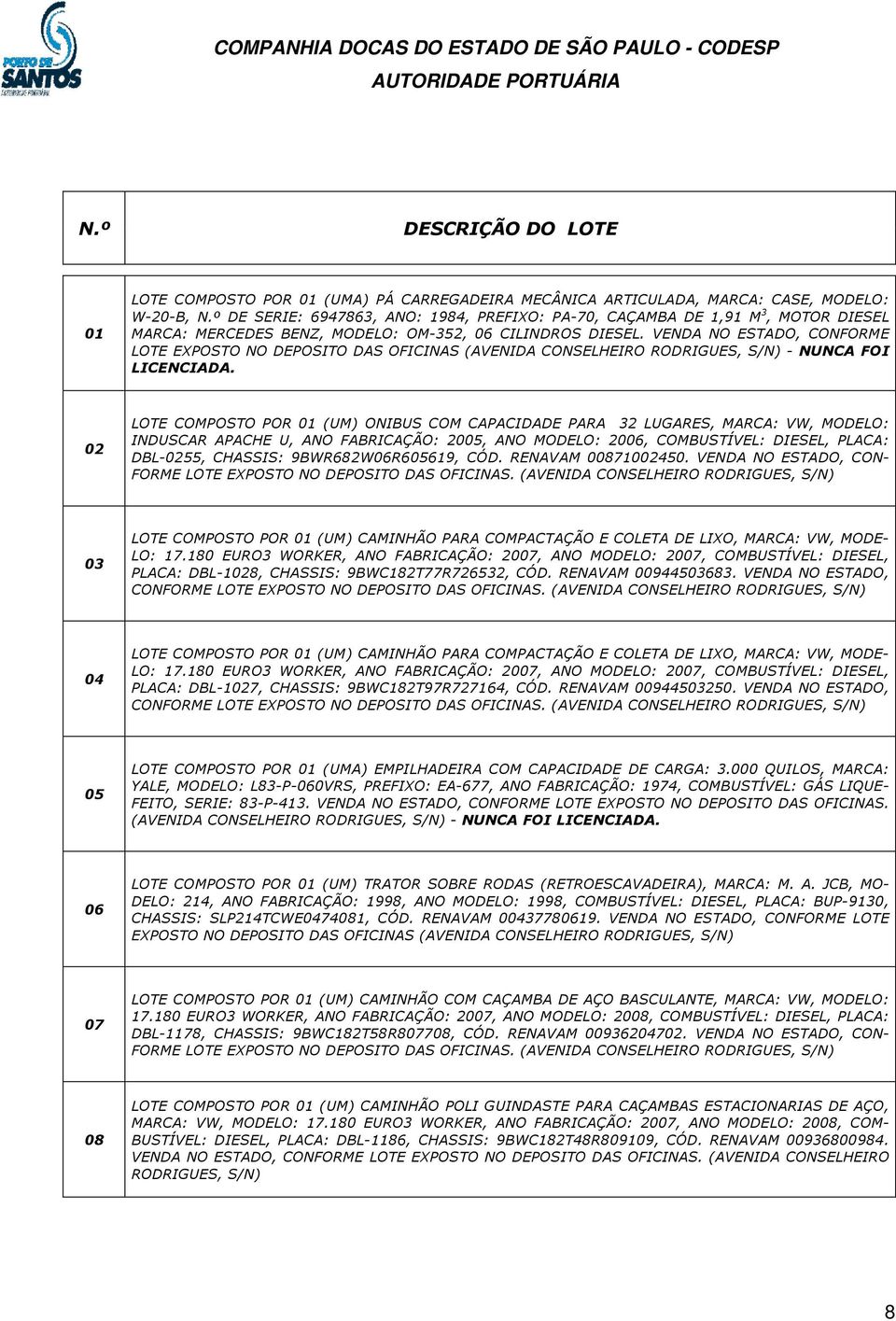 PORTO DE SANTOS

COMPANHIA DOCAS DO ESTADO DE SÃO PAULO - CODESP
AUTORIDADE PORTUÁRIA

| N.º | DESCRIÇÃO DO LOTE |
|---|---|
| 01 | LOTE COMPOSTO POR 01 (UMA) PÁ CARREGADEIRA MECÂNICA ARTICULADA, MARCA: CASE, MODELO: W-20-B, N.º DE SERIE: 6947863, ANO: 1984, PREFIXO: PA-70, CAÇAMBA DE 1,91 $M^3$, MOTOR DIESEL MARCA: MERCEDES BENZ, MODELO: OM-352, 06 CILINDROS DIESEL. VENDA NO ESTADO, CONFORME LOTE EXPOSTO NO DEPOSITO DAS OFICINAS (AVENIDA CONSELHEIRO RODRIGUES, S/N) - NUNCA FOI LICENCIADA. |
| 02 | LOTE COMPOSTO POR 01 (UM) ONIBUS COM CAPACIDADE PARA 32 LUGARES, MARCA: VW, MODELO: INDUSCAR APACHE U, ANO FABRICAÇÃO: 2005, ANO MODELO: 2006, COMBUSTÍVEL: DIESEL, PLACA: DBL-0255, CHASSIS: 9BWR682W06R605619, CÓD. RENAVAM 00871002450. VENDA NO ESTADO, CONFORME LOTE EXPOSTO NO DEPOSITO DAS OFICINAS. (AVENIDA CONSELHEIRO RODRIGUES, S/N) |
| 03 | LOTE COMPOSTO POR 01 (UM) CAMINHÃO PARA COMPACTAÇÃO E COLETA DE LIXO, MARCA: VW, MODELO: 17.180 EURO3 WORKER, ANO FABRICAÇÃO: 2007, ANO MODELO: 2007, COMBUSTÍVEL: DIESEL, PLACA: DBL-1028, CHASSIS: 9BWC182T77R726532, CÓD. RENAVAM 00944503683. VENDA NO ESTADO, CONFORME LOTE EXPOSTO NO DEPOSITO DAS OFICINAS. (AVENIDA CONSELHEIRO RODRIGUES, S/N) |
| 04 | LOTE COMPOSTO POR 01 (UM) CAMINHÃO PARA COMPACTAÇÃO E COLETA DE LIXO, MARCA: VW, MODELO: 17.180 EURO3 WORKER, ANO FABRICAÇÃO: 2007, ANO MODELO: 2007, COMBUSTÍVEL: DIESEL, PLACA: DBL-1027, CHASSIS: 9BWC182T97R727164, CÓD. RENAVAM 00944503250. VENDA NO ESTADO, CONFORME LOTE EXPOSTO NO DEPOSITO DAS OFICINAS. (AVENIDA CONSELHEIRO RODRIGUES, S/N) |
| 05 | LOTE COMPOSTO POR 01 (UMA) EMPILHADEIRA COM CAPACIDADE DE CARGA: 3.000 QUILOS, MARCA: YALE, MODELO: L83-P-060VRS, PREFIXO: EA-677, ANO FABRICAÇÃO: 1974, COMBUSTÍVEL: GÁS LIQUEFEITO, SERIE: 83-P-413. VENDA NO ESTADO, CONFORME LOTE EXPOSTO NO DEPOSITO DAS OFICINAS. (AVENIDA CONSELHEIRO RODRIGUES, S/N) - NUNCA FOI LICENCIADA. |
| 06 | LOTE COMPOSTO POR 01 (UM) TRATOR SOBRE RODAS (RETROESCAVADEIRA), MARCA: M. A. JCB, MODELO: 214, ANO FABRICAÇÃO: 1998, ANO MODELO: 1998, COMBUSTÍVEL: DIESEL, PLACA: BUP-9130, CHASSIS: SLP214TCWE0474081, CÓD. RENAVAM 00437780619. VENDA NO ESTADO, CONFORME LOTE EXPOSTO NO DEPOSITO DAS OFICINAS (AVENIDA CONSELHEIRO RODRIGUES, S/N) |
| 07 | LOTE COMPOSTO POR 01 (UM) CAMINHÃO COM CAÇAMBA DE AÇO BASCULANTE, MARCA: VW, MODELO: 17.180 EURO3 WORKER, ANO FABRICAÇÃO: 2007, ANO MODELO: 2008, COMBUSTÍVEL: DIESEL, PLACA: DBL-1178, CHASSIS: 9BWC182T58R807708, CÓD. RENAVAM 00936204702. VENDA NO ESTADO, CONFORME LOTE EXPOSTO NO DEPOSITO DAS OFICINAS. (AVENIDA CONSELHEIRO RODRIGUES, S/N) |
| 08 | LOTE COMPOSTO POR 01 (UM) CAMINHÃO POLI GUINDASTE PARA CAÇAMBAS ESTACIONARIAS DE AÇO, MARCA: VW, MODELO: 17.180 EURO3 WORKER, ANO FABRICAÇÃO: 2007, ANO MODELO: 2008, COMBUSTÍVEL: DIESEL, PLACA: DBL-1186, CHASSIS: 9BWC182T48R809109, CÓD. RENAVAM 00936800984. VENDA NO ESTADO, CONFORME LOTE EXPOSTO NO DEPOSITO DAS OFICINAS. (AVENIDA CONSELHEIRO RODRIGUES, S/N) |

8